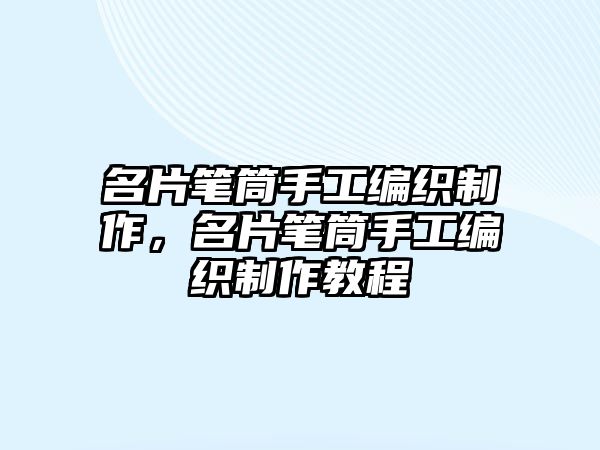 名片笔筒手工编织制作，名片笔筒手工编织制作教程